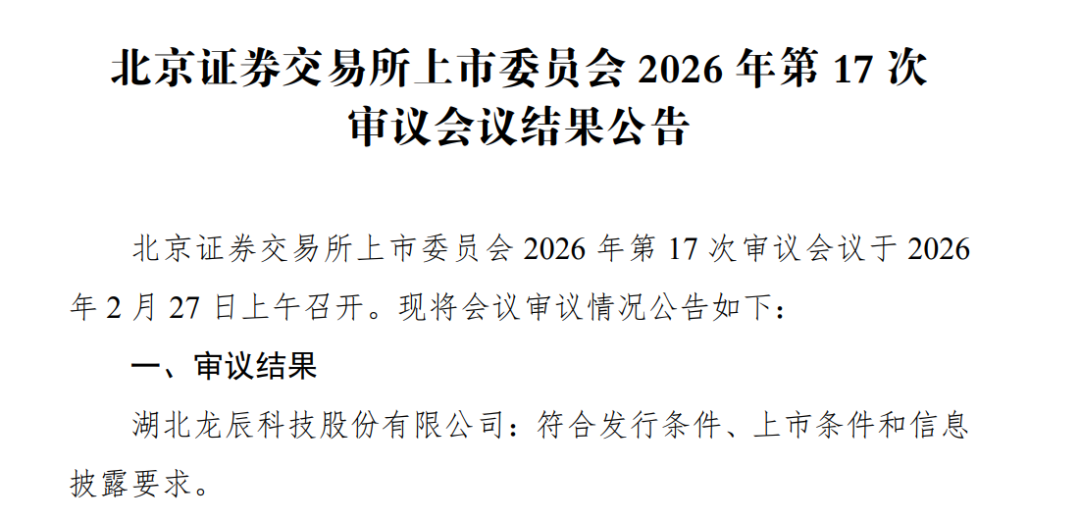 北京证券交易所上市委员会 2026 年第 17 次审议会议结果公告

北京证券交易所上市委员会 2026 年第 17 次审议会议于 2026 年 2 月 27 日上午召开。现将会议审议情况公告如下：

一、审议结果

湖北龙辰科技股份有限公司：符合发行条件、上市条件和信息披露要求。